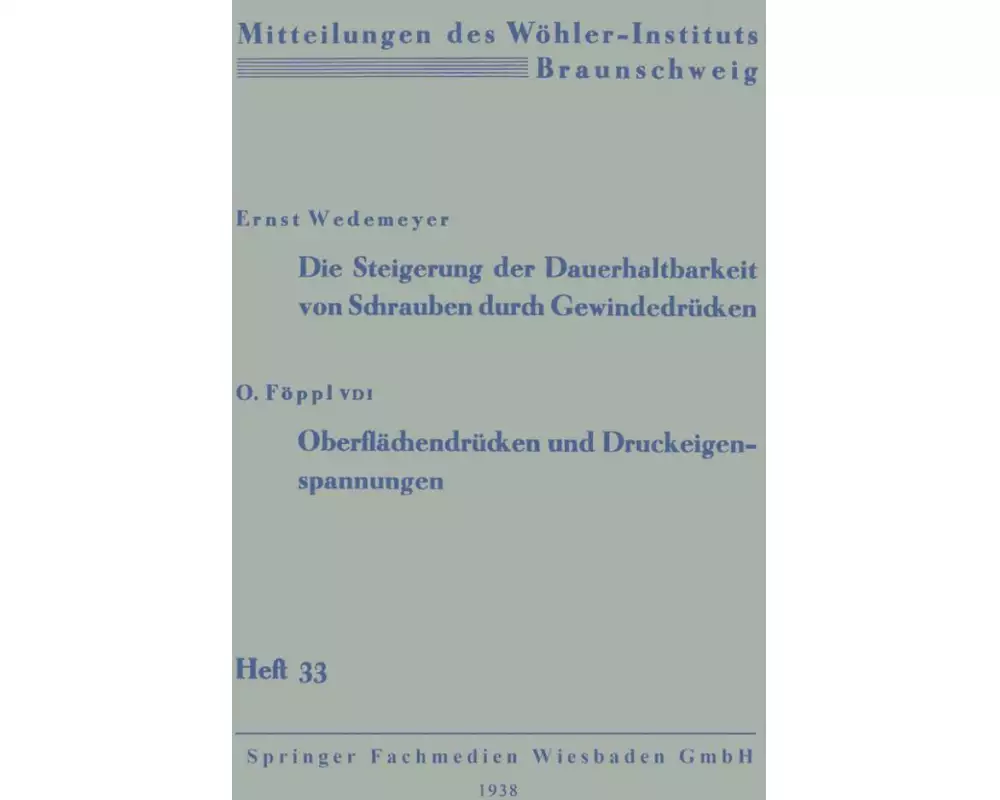 Mitteilungen des Wöhler-Instituts
Braunschweig

Ernst Wedemeyer

Die Steigerung der Dauerhaltbarkeit von Schrauben durch Gewindedrücken

O. Föppl VDI

Oberflächendrücken und Druckeigenspannungen

Heft 33

Springer Fachmedien Wiesbaden GmbH

1938